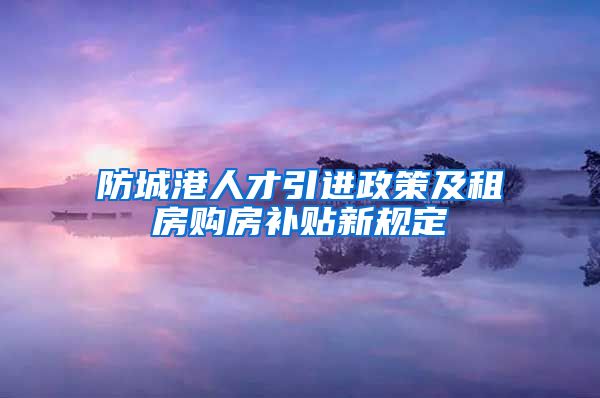 防城港人才引进政策及租房购房补贴新规定